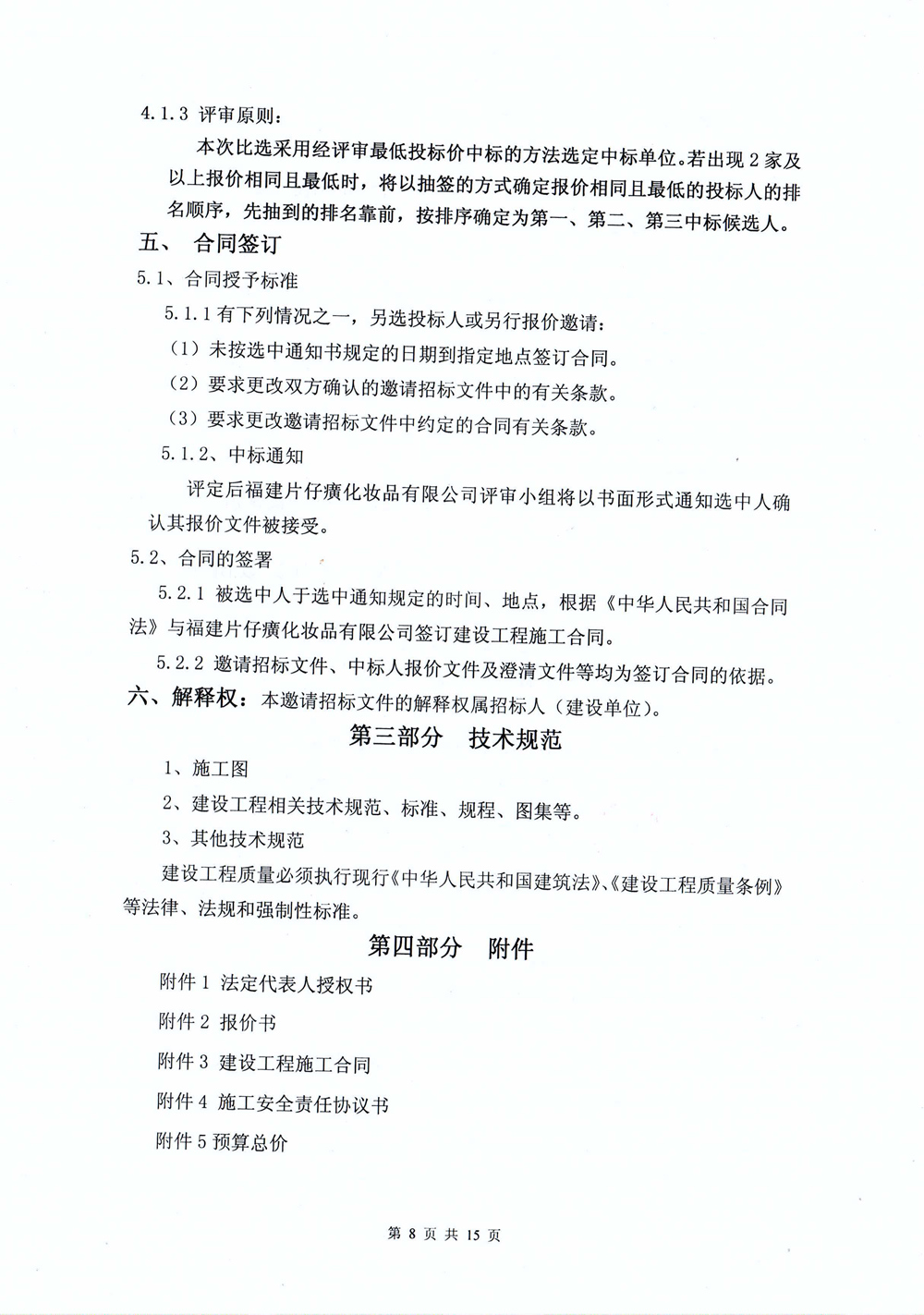 4.1.3 评审原则：

本次比选采用经评审最低投标价中标的方法选定中标单位。若出现 2 家及以上报价相同且最低时，将以抽签的方式确定报价相同且最低的投标人的排名顺序，先抽到的排名靠前，按排序确定为第一、第二、第三中标候选人。

五、 合同签订

5.1、合同授予标准

5.1.1 有下列情况之一，另选投标人或另行报价邀请：

（1）未按选中通知书规定的日期到指定地点签订合同。

（2）要求更改双方确认的邀请招标文件中的有关条款。

（3）要求更改邀请招标文件中约定的合同有关条款。

5.1.2、中标通知

评定后福建片仔癀化妆品有限公司评审小组将以书面形式通知选中人确认其报价文件被接受。

5.2、合同的签署

5.2.1 被选中人于选中通知规定的时间、地点，根据《中华人民共和国合同法》与福建片仔癀化妆品有限公司签订建设工程施工合同。

5.2.2 邀请招标文件、中标人报价文件及澄清文件等均为签订合同的依据。

六、解释权：本邀请招标文件的解释权属招标人（建设单位）。

第三部分 技术规范

1、施工图

2、建设工程相关技术规范、标准、规程、图集等。

3、其他技术规范

建设工程质量必须执行现行《中华人民共和国建筑法》、《建设工程质量条例》等法律、法规和强制性标准。

第四部分 附件

附件 1 法定代表人授权书

附件 2 报价书

附件 3 建设工程施工合同

附件 4 施工安全责任协议书

附件 5 预算总价

第 8 页 共 15 页